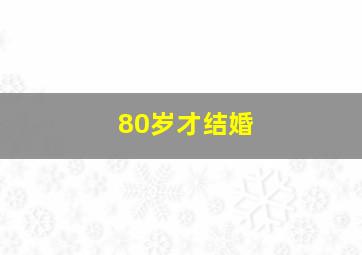 80岁才结婚